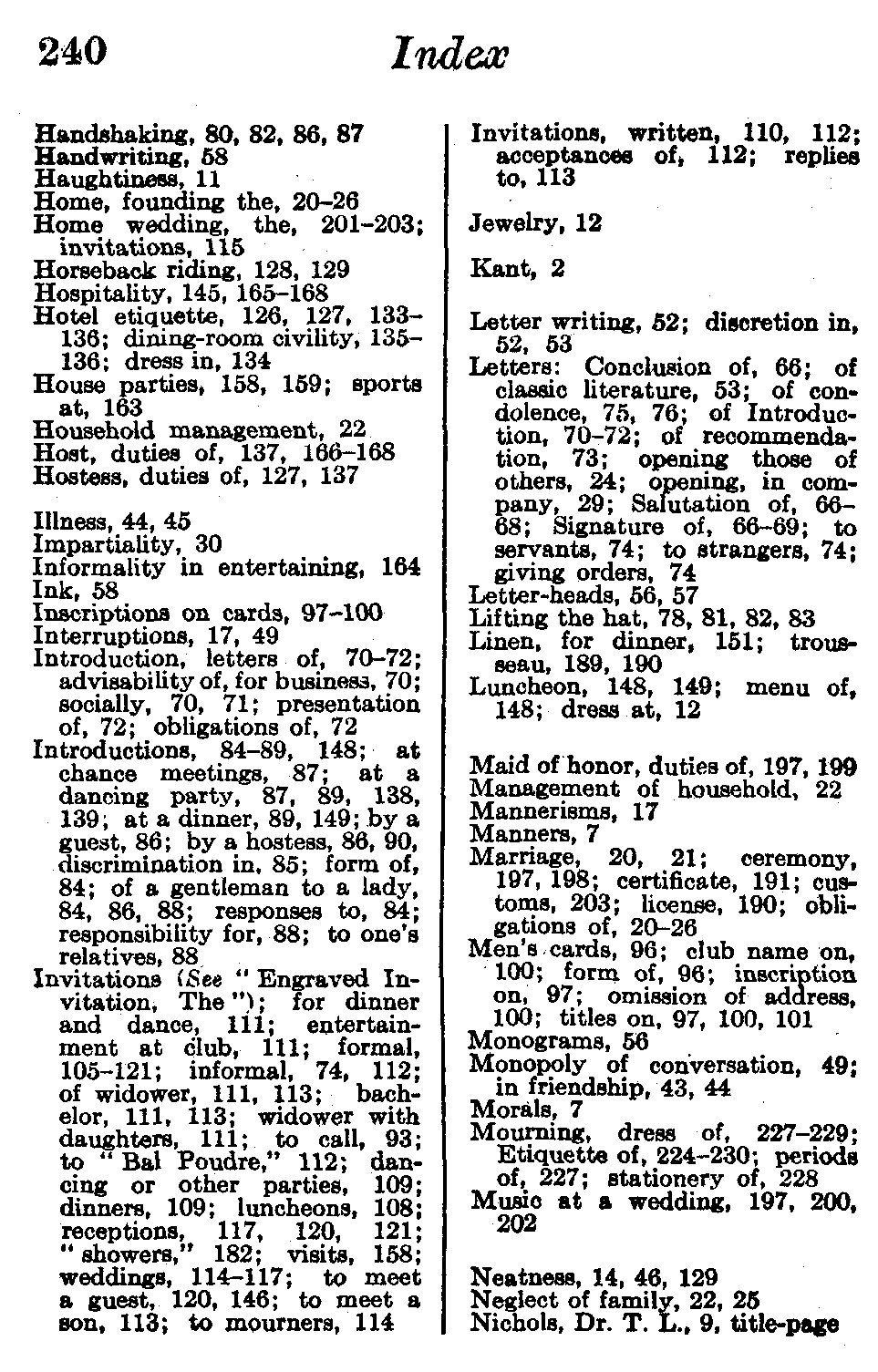 240 Index

Handshaking, 80, 82, 86, 87
Handwriting, 58
Haughtiness, 11
Home, founding the, 20–26
Home wedding, the, 201–203; invitations, 115
Horseback riding, 128, 129
Hospitality, 145, 165–168
Hotel etiquette, 126, 127, 133–136; dining-room civility, 135–136; dress in, 134
House parties, 158, 159; sports at, 163
Household management, 22
Host, duties of, 137, 166–168
Hostess, duties of, 127, 137

Illness, 44, 45
Impartiality, 30
Informality in entertaining, 164
Ink, 58
Inscriptions on cards, 97–100
Interruptions, 17, 49
Introduction, letters of, 70–72; advisability of, for business, 70; socially, 70, 71; presentation of, 72; obligations of, 72
Introductions, 84–89, 148; at chance meetings, 87; at a dancing party, 87, 89, 138, 139; at a dinner, 89, 149; by a guest, 86; by a hostess, 86, 90, discrimination in, 85; form of, 84; of a gentleman to a lady, 84, 86, 88; responses to, 84; responsibility for, 88; to one's relatives, 88
Invitations (See "Engraved Invitation, The"); for dinner and dance, 111; entertainment at club, 111; formal, 105–121; informal, 74, 112; of widower, 111, 113; bachelor, 111, 113; widower with daughters, 111; to call, 93; to "Bal Poudre," 112; dancing or other parties, 109; dinners, 109; luncheons, 108; receptions, 117, 120, 121; "showers," 182; visits, 158; weddings, 114–117; to meet a guest, 120, 146; to meet a son, 113; to mourners, 114

Invitations, written, 110, 112; acceptances of, 112; replies to, 113

Jewelry, 12

Kant, 2

Letter writing, 52; discretion in, 52, 53
Letters: Conclusion of, 66; of classic literature, 53; of condolence, 75, 76; of Introduction, 70–72; of recommendation, 73; opening those of others, 24; opening, in company, 29; Salutation of, 66–68; Signature of, 66–69; to servants, 74; to strangers, 74; giving orders, 74
Letter-heads, 56, 57
Lifting the hat, 78, 81, 82, 83
Linen, for dinner, 151; trousseau, 189, 190
Luncheon, 148, 149; menu of, 148; dress at, 12

Maid of honor, duties of, 197, 199
Management of household, 22
Mannerisms, 17
Manners, 7
Marriage, 20, 21; ceremony, 197, 198; certificate, 191; customs, 203; license, 190; obligations of, 20–26
Men's cards, 96; club name on, 100; form of, 96; inscription on, 97; omission of address, 100; titles on, 97, 100, 101
Monograms, 56
Monopoly of conversation, 49; in friendship, 43, 44
Morals, 7
Mourning, dress of, 227–229; Etiquette of, 224–230; periods of, 227; stationery of, 228
Music at a wedding, 197, 200, 202

Neatness, 14, 46, 129
Neglect of family, 22, 25
Nichols, Dr. T. L., 9, title-page